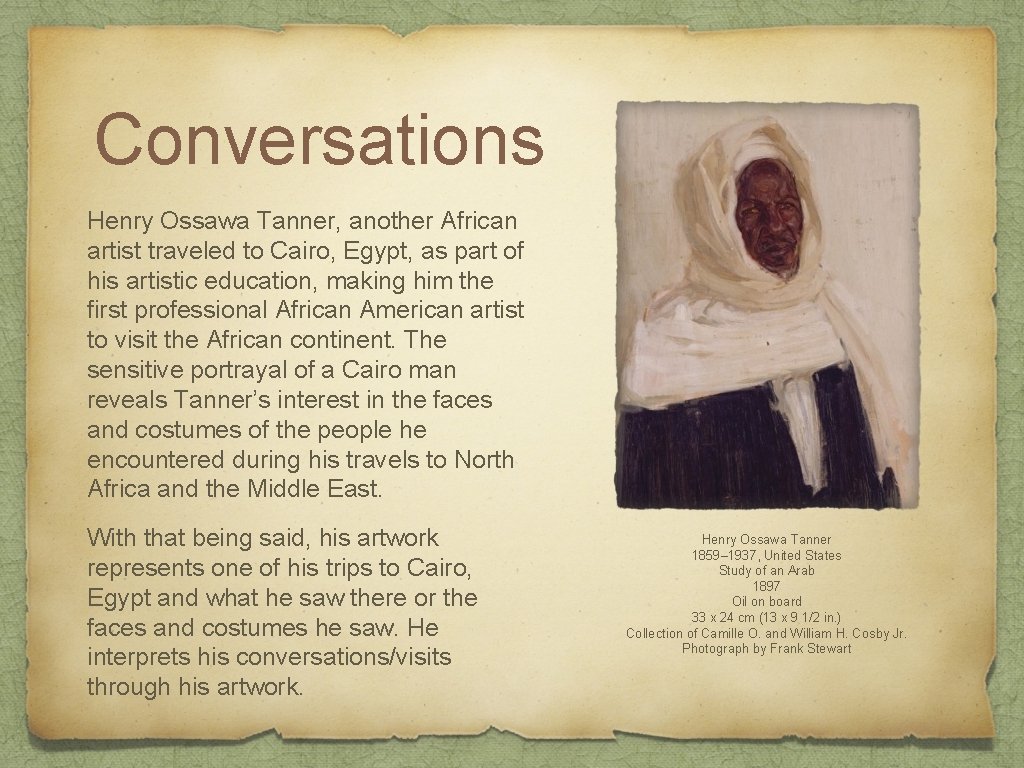 Conversations

Henry Ossawa Tanner, another African artist traveled to Cairo, Egypt, as part of his artistic education, making him the first professional African American artist to visit the African continent. The sensitive portrayal of a Cairo man reveals Tanner's interest in the faces and costumes of the people he encountered during his travels to North Africa and the Middle East.

With that being said, his artwork represents one of his trips to Cairo, Egypt and what he saw there or the faces and costumes he saw. He interprets his conversations/visits through his artwork.

Henry Ossawa Tanner
1859–1937, United States
Study of an Arab
1897
Oil on board
33 x 24 cm (13 x 9 1/2 in.)
Collection of Camille O. and William H. Cosby Jr.
Photograph by Frank Stewart